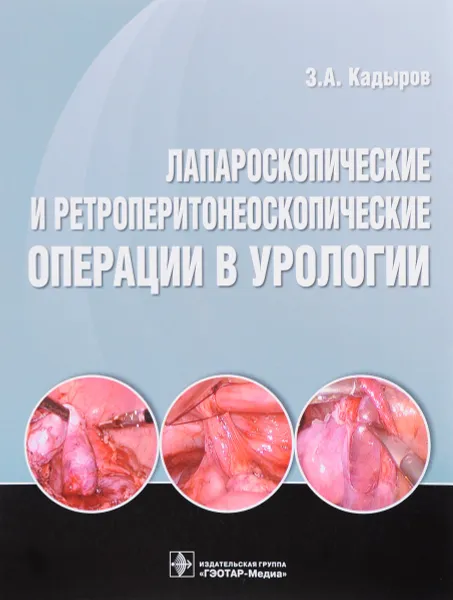 З.А. Кадыров

ЛАПАРОСКОПИЧЕСКИЕ И РЕТРОПЕРИТОНЕОСКОПИЧЕСКИЕ ОПЕРАЦИИ В УРОЛОГИИ

ИЗДАТЕЛЬСКАЯ ГРУППА «ГЭОТАР-Медиа»